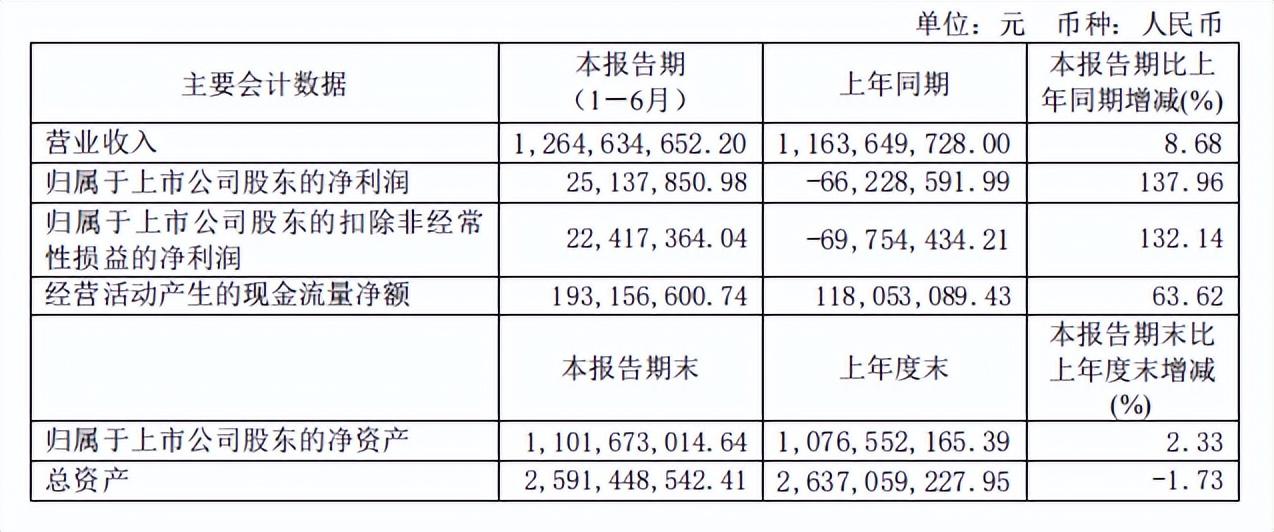 单位：元　币种：人民币

| 主要会计数据 | 本报告期（1－6月） | 上年同期 | 本报告期比上年同期增减(%) |
|---|---|---|---|
| 营业收入 | 1,264,634,652.20 | 1,163,649,728.00 | 8.68 |
| 归属于上市公司股东的净利润 | 25,137,850.98 | -66,228,591.99 | 137.96 |
| 归属于上市公司股东的扣除非经常性损益的净利润 | 22,417,364.04 | -69,754,434.21 | 132.14 |
| 经营活动产生的现金流量净额 | 193,156,600.74 | 118,053,089.43 | 63.62 |
| | 本报告期末 | 上年度末 | 本报告期末比上年度末增减(%) |
| 归属于上市公司股东的净资产 | 1,101,673,014.64 | 1,076,552,165.39 | 2.33 |
| 总资产 | 2,591,448,542.41 | 2,637,059,227.95 | -1.73 |